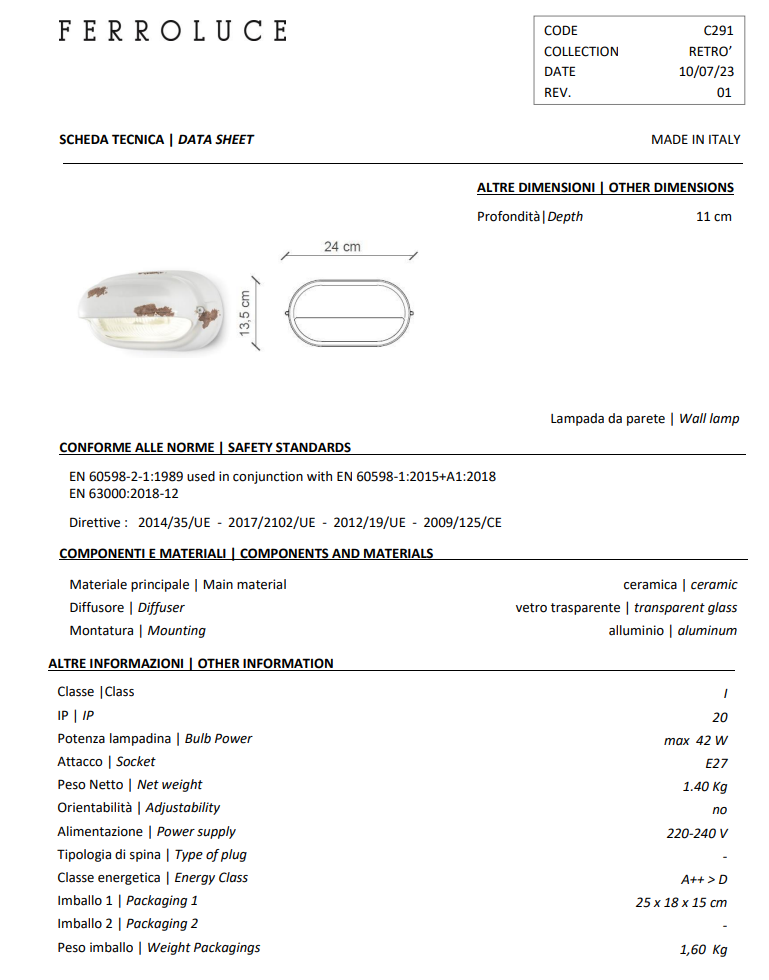 FERROLUCE

| CODE | C291 |
|---|---|
| COLLECTION | RETRO' |
| DATE | 10/07/23 |
| REV. | 01 |

SCHEDA TECNICA | DATA SHEET

MADE IN ITALY

ALTRE DIMENSIONI | OTHER DIMENSIONS

Profondità|Depth 11 cm

24 cm

13,5 cm

Lampada da parete | Wall lamp

CONFORME ALLE NORME | SAFETY STANDARDS

EN 60598-2-1:1989 used in conjunction with EN 60598-1:2015+A1:2018
EN 63000:2018-12

Direttive : 2014/35/UE - 2017/2102/UE - 2012/19/UE - 2009/125/CE

COMPONENTI E MATERIALI | COMPONENTS AND MATERIALS

| Materiale principale \| Main material | ceramica \| ceramic |
|---|---|
| Diffusore \| Diffuser | vetro trasparente \| transparent glass |
| Montatura \| Mounting | alluminio \| aluminum |

ALTRE INFORMAZIONI | OTHER INFORMATION

| Classe \|Class | I |
|---|---|
| IP \| IP | 20 |
| Potenza lampadina \| Bulb Power | max 42 W |
| Attacco \| Socket | E27 |
| Peso Netto \| Net weight | 1.40 Kg |
| Orientabilità \| Adjustability | no |
| Alimentazione \| Power supply | 220-240 V |
| Tipologia di spina \| Type of plug | - |
| Classe energetica \| Energy Class | A++ > D |
| Imballo 1 \| Packaging 1 | 25 x 18 x 15 cm |
| Imballo 2 \| Packaging 2 | - |
| Peso imballo \| Weight Packagings | 1,60 Kg |